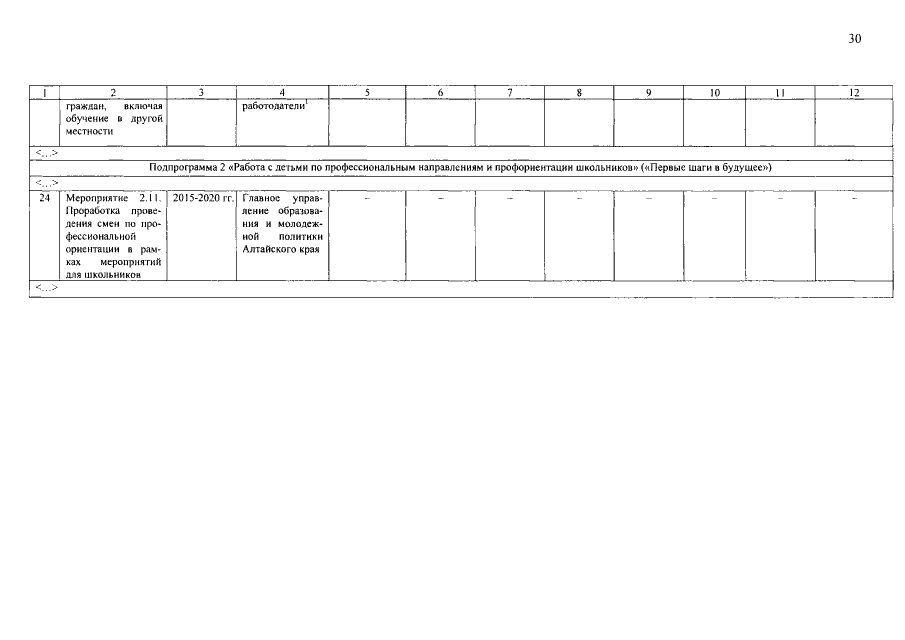 30

| 1 | 2 | 3 | 4 | 5 | 6 | 7 | 8 | 9 | 10 | 11 | 12 |
|---|---|---|---|---|---|---|---|---|---|---|---|
| | граждан, включая обучение в другой местности | | работодатели$^1$ | | | | | | | | |
| <...> | | | | | | | | | | | |
| Подпрограмма 2 «Работа с детьми по профессиональным направлениям и профориентации школьников» («Первые шаги в будущее») | | | | | | | | | | | |
| <...> | | | | | | | | | | | |
| 24 | Мероприятие 2.11. Проработка проведения смен по профессиональной ориентации в рамках мероприятий для школьников | 2015-2020 гг. | Главное управление образования и молодежной политики Алтайского края | – | – | – | – | – | – | – | – |
| <...> | | | | | | | | | | | |